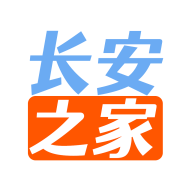 长安
之家